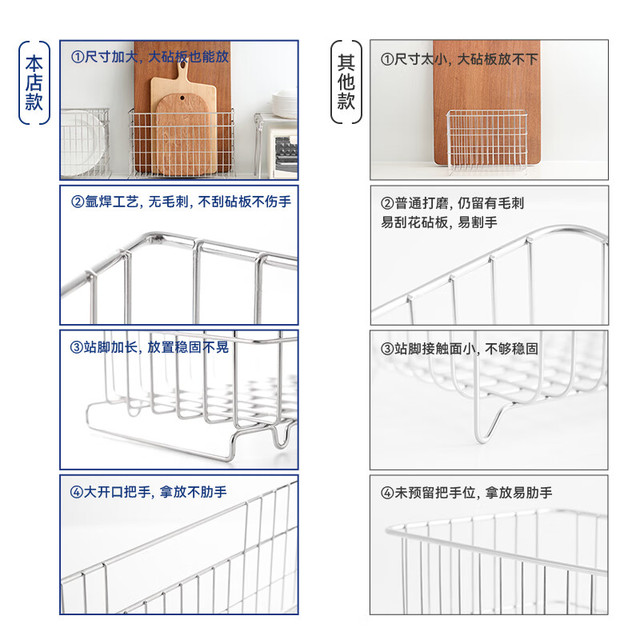 本店款

①尺寸加大，大砧板也能放

②氩焊工艺，无毛刺，不刮砧板不伤手

③站脚加长，放置稳固不晃

④大开口把手，拿放不肋手

其他款

①尺寸太小，大砧板放不下

②普通打磨，仍留有毛刺
易刮花砧板，易割手

③站脚接触面小，不够稳固

④未预留把手位，拿放易肋手